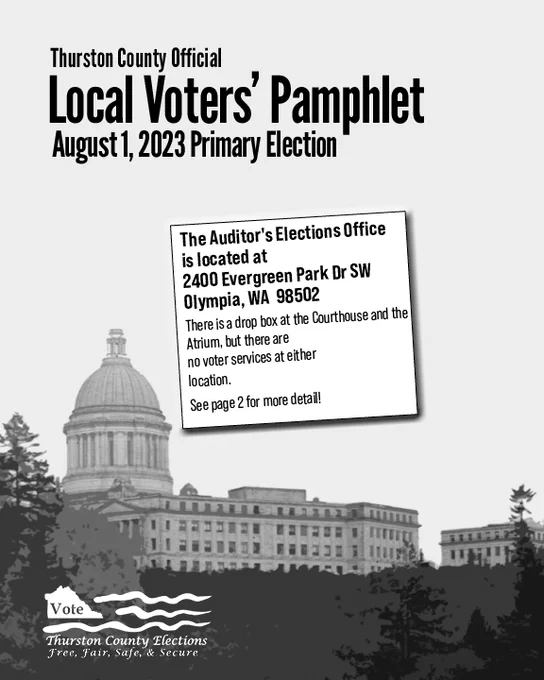 Thurston County Official

Local Voters' Pamphlet

August 1, 2023 Primary Election

The Auditor's Elections Office is located at
2400 Evergreen Park Dr SW
Olympia, WA 98502

There is a drop box at the Courthouse and the Atrium, but there are no voter services at either location.

See page 2 for more detail!

Vote

Thurston County Elections
Free, Fair, Safe, & Secure